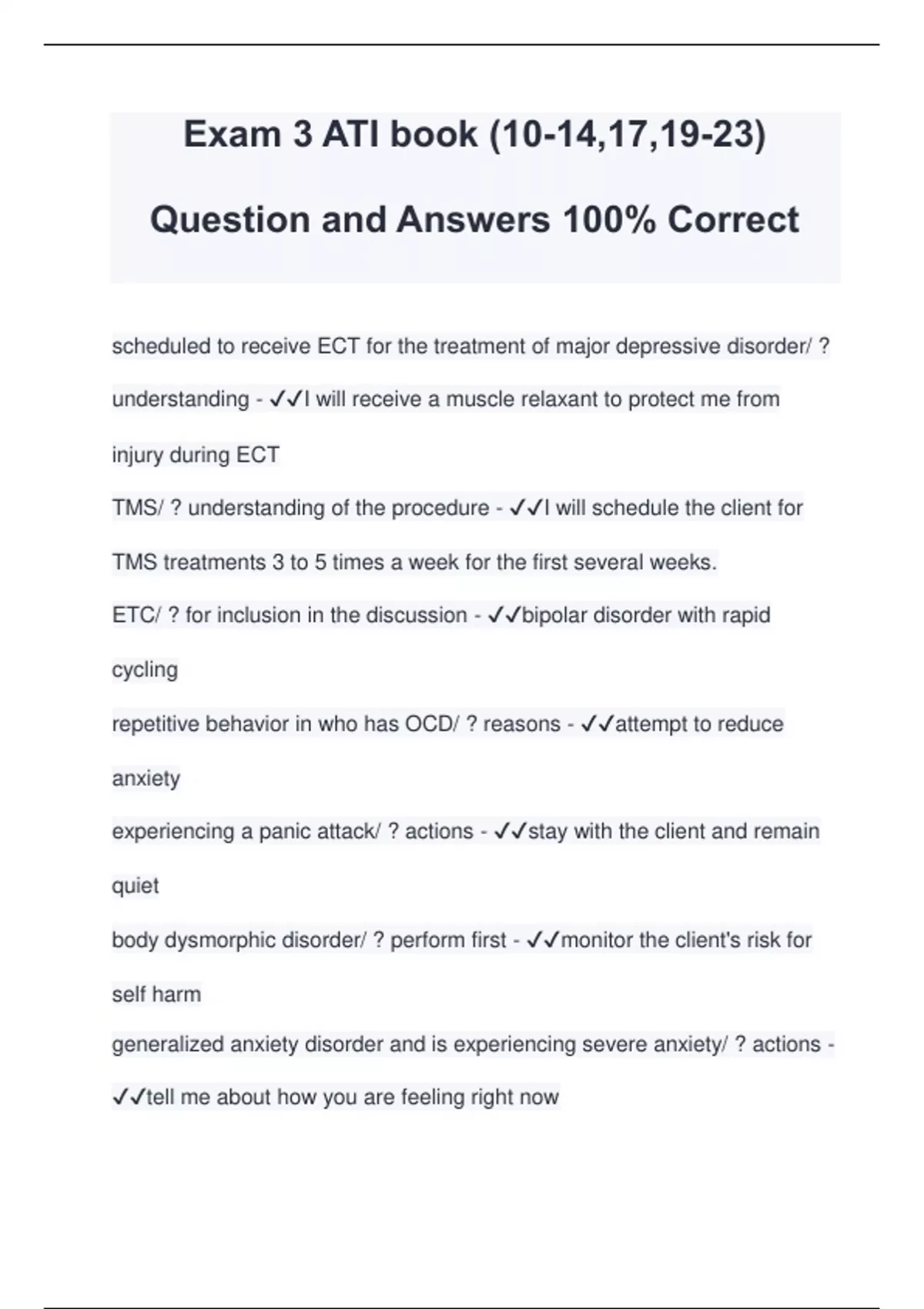 Exam 3 ATI book (10-14,17,19-23)

Question and Answers 100% Correct

scheduled to receive ECT for the treatment of major depressive disorder/ ? understanding - ✓✓I will receive a muscle relaxant to protect me from injury during ECT

TMS/ ? understanding of the procedure - ✓✓I will schedule the client for TMS treatments 3 to 5 times a week for the first several weeks.

ETC/ ? for inclusion in the discussion - ✓✓bipolar disorder with rapid cycling

repetitive behavior in who has OCD/ ? reasons - ✓✓attempt to reduce anxiety

experiencing a panic attack/ ? actions - ✓✓stay with the client and remain quiet

body dysmorphic disorder/ ? perform first - ✓✓monitor the client's risk for self harm

generalized anxiety disorder and is experiencing severe anxiety/ ? actions - ✓✓tell me about how you are feeling right now